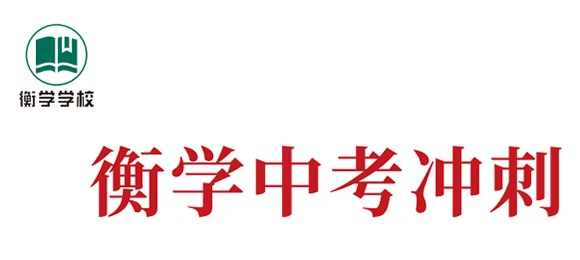 衡学学校

衡学中考冲刺